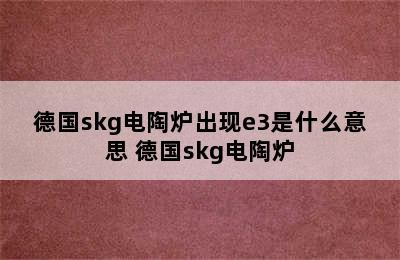 德国skg电陶炉出现e3是什么意思 德国skg电陶炉